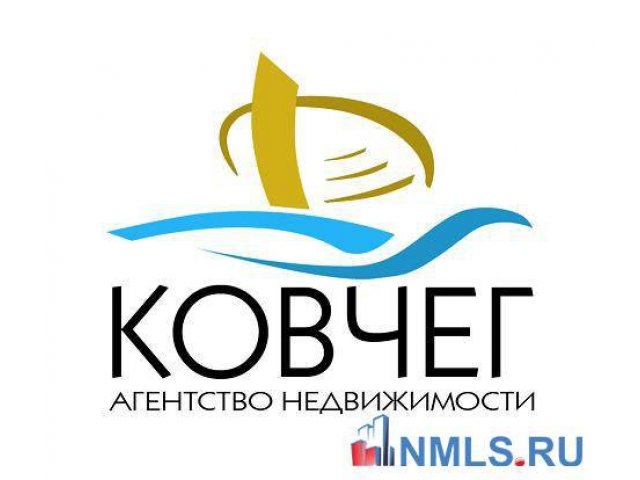 КОВЧЕГ
АГЕНТСТВО НЕДВИЖИМОСТИ
NMLS.RU